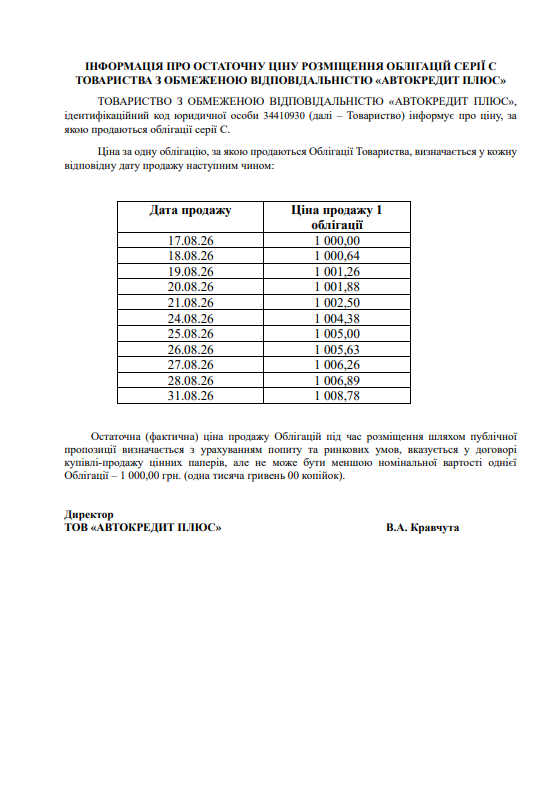 ІНФОРМАЦІЯ ПРО ОСТАТОЧНУ ЦІНУ РОЗМІЩЕННЯ ОБЛІГАЦІЙ СЕРІЇ С ТОВАРИСТВА З ОБМЕЖЕНОЮ ВІДПОВІДАЛЬНІСТЮ «АВТОКРЕДИТ ПЛЮС»

ТОВАРИСТВО З ОБМЕЖЕНОЮ ВІДПОВІДАЛЬНІСТЮ «АВТОКРЕДИТ ПЛЮС», ідентифікаційний код юридичної особи 34410930 (далі – Товариство) інформує про ціну, за якою продаються облігації серії С.

Ціна за одну облігацію, за якою продаються Облігації Товариства, визначається у кожну відповідну дату продажу наступним чином:

| Дата продажу | Ціна продажу 1 облігації |
|---|---|
| 17.08.26 | 1 000,00 |
| 18.08.26 | 1 000,64 |
| 19.08.26 | 1 001,26 |
| 20.08.26 | 1 001,88 |
| 21.08.26 | 1 002,50 |
| 24.08.26 | 1 004,38 |
| 25.08.26 | 1 005,00 |
| 26.08.26 | 1 005,63 |
| 27.08.26 | 1 006,26 |
| 28.08.26 | 1 006,89 |
| 31.08.26 | 1 008,78 |

Остаточна (фактична) ціна продажу Облігацій під час розміщення шляхом публічної пропозиції визначається з урахуванням попиту та ринкових умов, вказується у договорі купівлі-продажу цінних паперів, але не може бути меншою номінальної вартості однієї Облігації – 1 000,00 грн. (одна тисяча гривень 00 копійок).

Директор
ТОВ «АВТОКРЕДИТ ПЛЮС» В.А. Кравчута